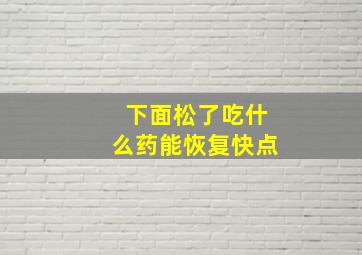 下面松了吃什么药能恢复快点